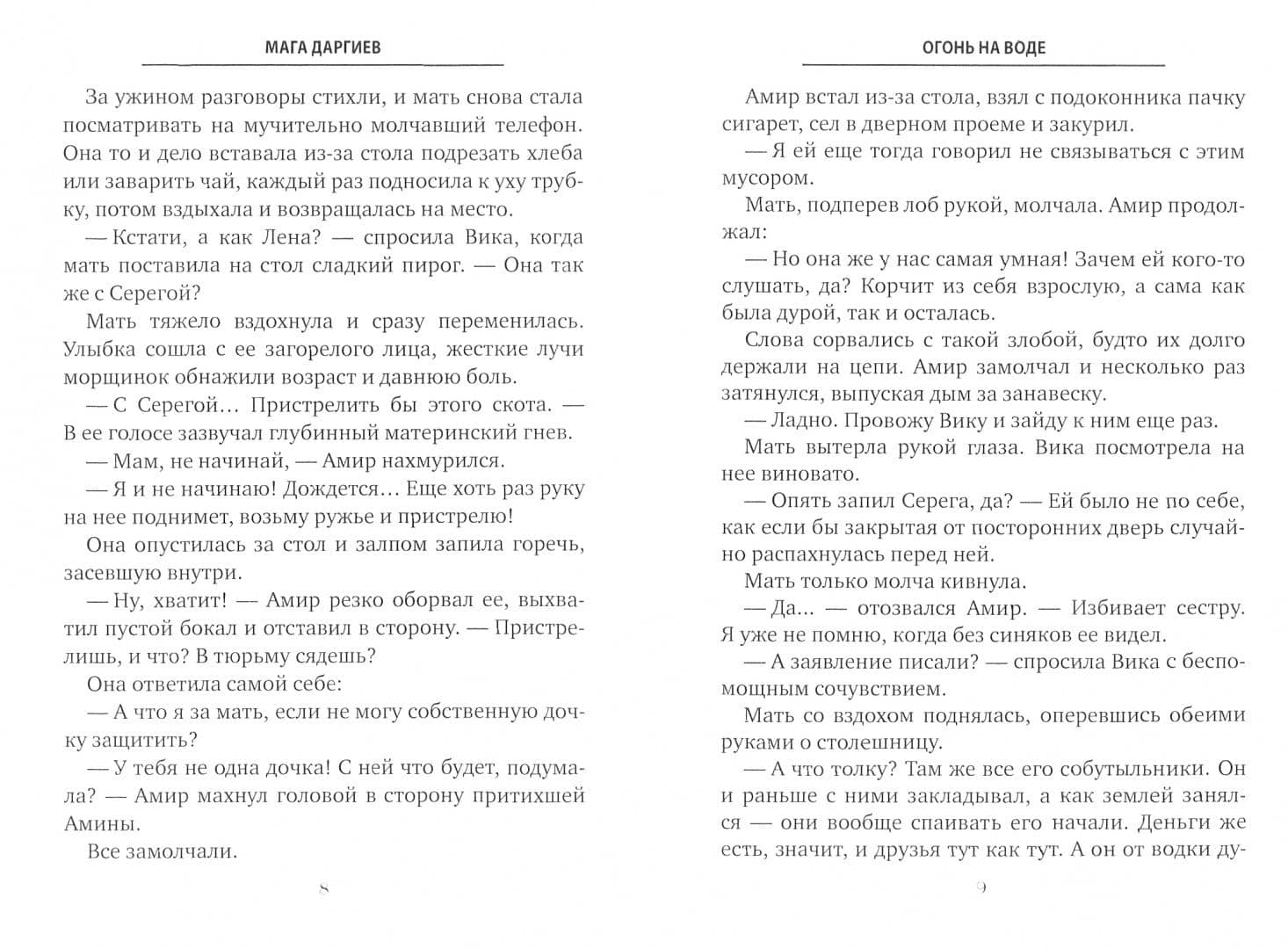 МАГА ДАРГИЕВ

За ужином разговоры стихли, и мать снова стала посматривать на мучительно молчавший телефон. Она то и дело вставала из-за стола подрезать хлеба или заварить чай, каждый раз подносила к уху трубку, потом вздыхала и возвращалась на место.

— Кстати, а как Лена? — спросила Вика, когда мать поставила на стол сладкий пирог. — Она так же с Серегой?

Мать тяжело вздохнула и сразу переменилась. Улыбка сошла с ее загорелого лица, жесткие лучи морщинок обнажили возраст и давнюю боль.

— С Серегой… Пристрелить бы этого скота. — В ее голосе зазвучал глубинный материнский гнев.

— Мам, не начинай, — Амир нахмурился.

— Я и не начинаю! Дождется… Еще хоть раз руку на нее поднимет, возьму ружье и пристрелю!

Она опустилась за стол и залпом запила горечь, засевшую внутри.

— Ну, хватит! — Амир резко оборвал ее, выхватил пустой бокал и отставил в сторону. — Пристрелишь, и что? В тюрьму сядешь?

Она ответила самой себе:

— А что я за мать, если не могу собственную дочку защитить?

— У тебя не одна дочка! С ней что будет, подумала? — Амир махнул головой в сторону притихшей Амины.

Все замолчали.

8

ОГОНЬ НА ВОДЕ

Амир встал из-за стола, взял с подоконника пачку сигарет, сел в дверном проеме и закурил.

— Я ей еще тогда говорил не связываться с этим мусором.

Мать, подперев лоб рукой, молчала. Амир продолжал:

— Но она же у нас самая умная! Зачем ей кого-то слушать, да? Корчит из себя взрослую, а сама как была дурой, так и осталась.

Слова сорвались с такой злобой, будто их долго держали на цепи. Амир замолчал и несколько раз затянулся, выпуская дым за занавеску.

— Ладно. Провожу Вику и зайду к ним еще раз.

Мать вытерла рукой глаза. Вика посмотрела на нее виновато.

— Опять запил Серега, да? — Ей было не по себе, как если бы закрытая от посторонних дверь случайно распахнулась перед ней.

Мать только молча кивнула.

— Да… — отозвался Амир. — Избивает сестру. Я уже не помню, когда без синяков ее видел.

— А заявление писали? — спросила Вика с беспомощным сочувствием.

Мать со вздохом поднялась, оперевшись обеими руками о столешницу.

— А что толку? Там же все его собутыльники. Он и раньше с ними закладывал, а как землей занялся — они вообще спаивать его начали. Деньги же есть, значит, и друзья тут как тут. А он от водки ду-

9